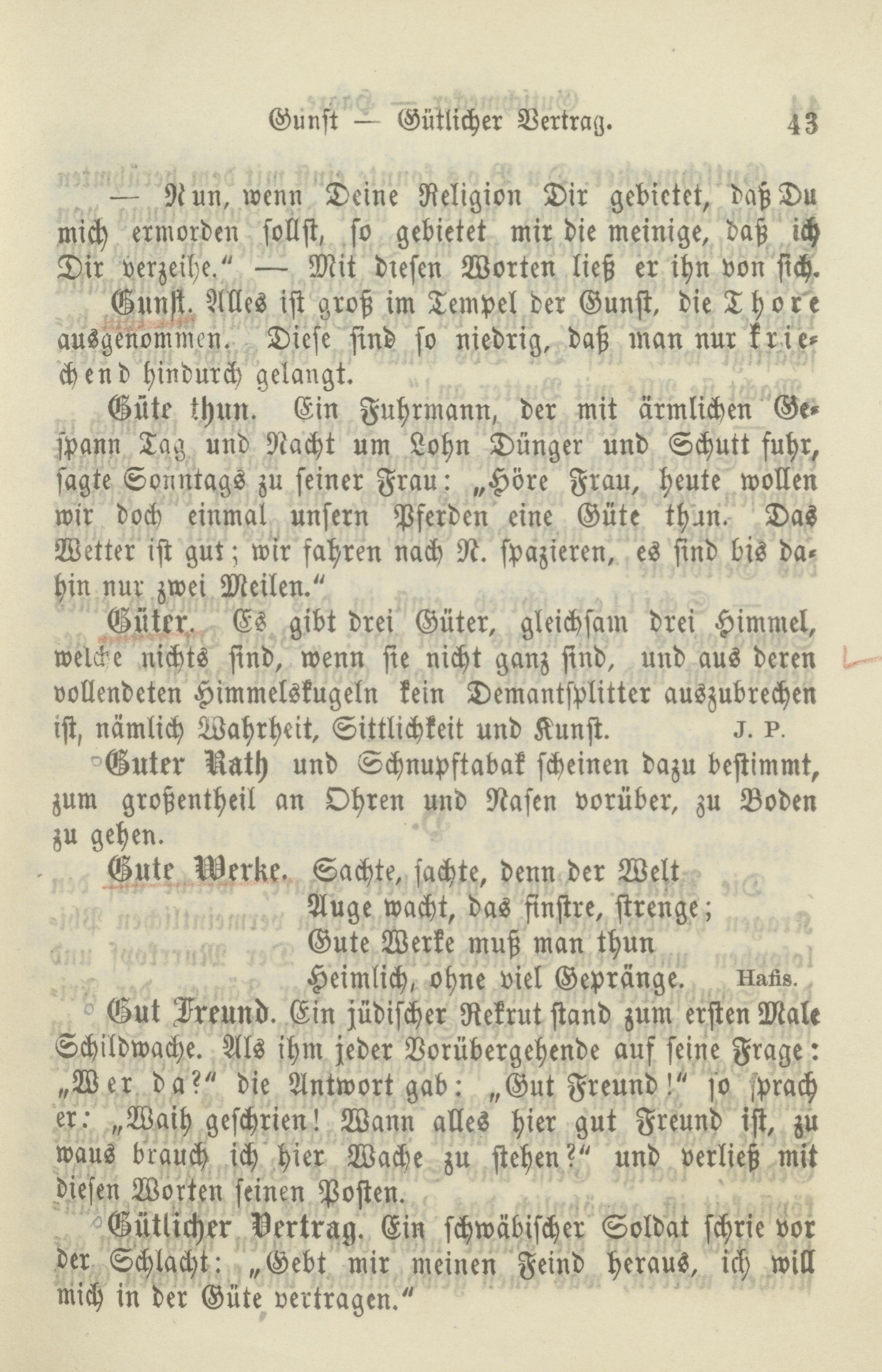 Gunst — Gütlicher Vertrag. 43

— Nun, wenn Deine Religion Dir gebietet, daß Du mich ermorden sollst, so gebietet mir die meinige, daß ich Dir verzeihe." — Mit diesen Worten ließ er ihn von sich.

Gunst. Alles ist groß im Tempel der Gunst, die Thore ausgenommen. Diese sind so niedrig, daß man nur kriechend hindurch gelangt.

Güte thun. Ein Fuhrmann, der mit ärmlichen Gespann Tag und Nacht um Lohn Dünger und Schutt fuhr, sagte Sonntags zu seiner Frau: „Höre Frau, heute wollen wir doch einmal unsern Pferden eine Güte thun. Das Wetter ist gut; wir fahren nach N. spazieren, es sind bis dahin nur zwei Meilen."

Güter. Es gibt drei Güter, gleichsam drei Himmel, welche nichts sind, wenn sie nicht ganz sind, und aus deren vollendeten Himmelskugeln kein Demantsplitter auszubrechen ist, nämlich Wahrheit, Sittlichkeit und Kunst. J. P.

Guter Rath und Schnupftabak scheinen dazu bestimmt, zum großentheil an Ohren und Nasen vorüber, zu Boden zu gehen.

Gute Werke. Sachte, sachte, denn der Welt
Auge wacht, das finstre, strenge;
Gute Werke muß man thun
Heimlich, ohne viel Gepränge. Hafis.

Gut Freund. Ein jüdischer Rekrut stand zum ersten Male Schildwache. Als ihm jeder Vorübergehende auf seine Frage: „Wer da?" die Antwort gab: „Gut Freund!" so sprach er: „Waih geschrien! Wann alles hier gut Freund ist, zu waus brauch ich hier Wache zu stehen?" und verließ mit diesen Worten seinen Posten.

Gütlicher Vertrag. Ein schwäbischer Soldat schrie vor der Schlacht: „Gebt mir meinen Feind heraus, ich will mich in der Güte vertragen."